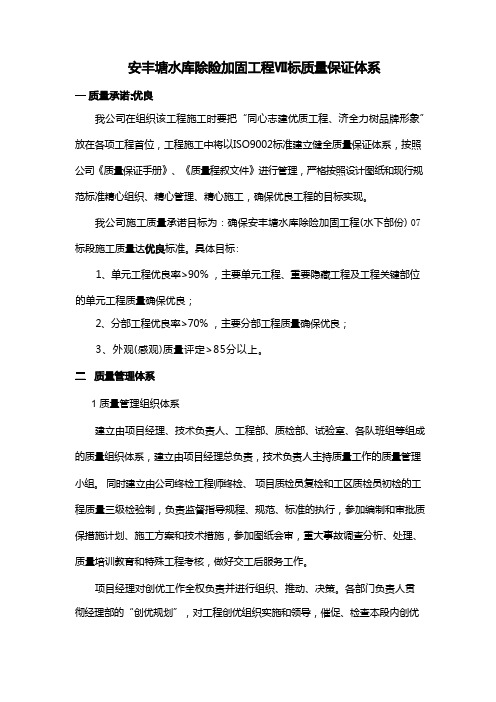 安丰塘水库除险加固工程Ⅶ标质量保证体系

一 质量承诺:优良

我公司在组织该工程施工时要把“同心志建优质工程、济全力树品牌形象”放在各项工程首位，工程施工中将以ISO9002标准建立健全质量保证体系，按照公司《质量保证手册》、《质量程叙文件》进行管理，严格按照设计图纸和现行规范标准精心组织、精心管理、精心施工，确保优良工程的目标实现。

我公司施工质量承诺目标为：确保安丰塘水库除险加固工程(水下部份) 07标段施工质量达优良标准。具体目标：

1、单元工程优良率>90%，主要单元工程、重要隐蔽工程及工程关键部位的单元工程质量确保优良；

2、分部工程优良率>70%，主要分部工程质量确保优良；

3、外观(感观)质量评定>85分以上。

二 质量管理体系

1 质量管理组织体系

建立由项目经理、技术负责人、工程部、质检部、试验室、各队班组等组成的质量组织体系，建立由项目经理总负责，技术负责人主持质量工作的质量管理小组。同时建立由公司终检工程师终检、项目质检员复检和工区质检员初检的工程质量三级检验制，负责监督指导规程、规范、标准的执行，参加编制和审批质保措施计划、施工方案和技术措施，参加图纸会审，重大事故调查分析、处理、质量培训教育和特殊工程考核，做好交工后服务工作。

项目经理对创优工作全权负责并进行组织、推动、决策。各部门负责人贯彻经理部的“创优规划”，对工程创优组织实施和领导，催促、检查本段内创优